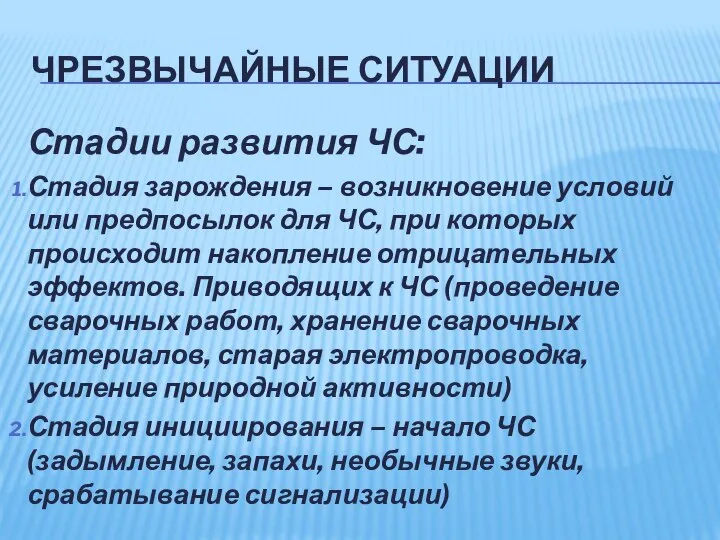 ЧРЕЗВЫЧАЙНЫЕ СИТУАЦИИ

Стадии развития ЧС:

1. Стадия зарождения – возникновение условий или предпосылок для ЧС, при которых происходит накопление отрицательных эффектов. Приводящих к ЧС (проведение сварочных работ, хранение сварочных материалов, старая электропроводка, усиление природной активности)

2. Стадия инициирования – начало ЧС (задымление, запахи, необычные звуки, срабатывание сигнализации)